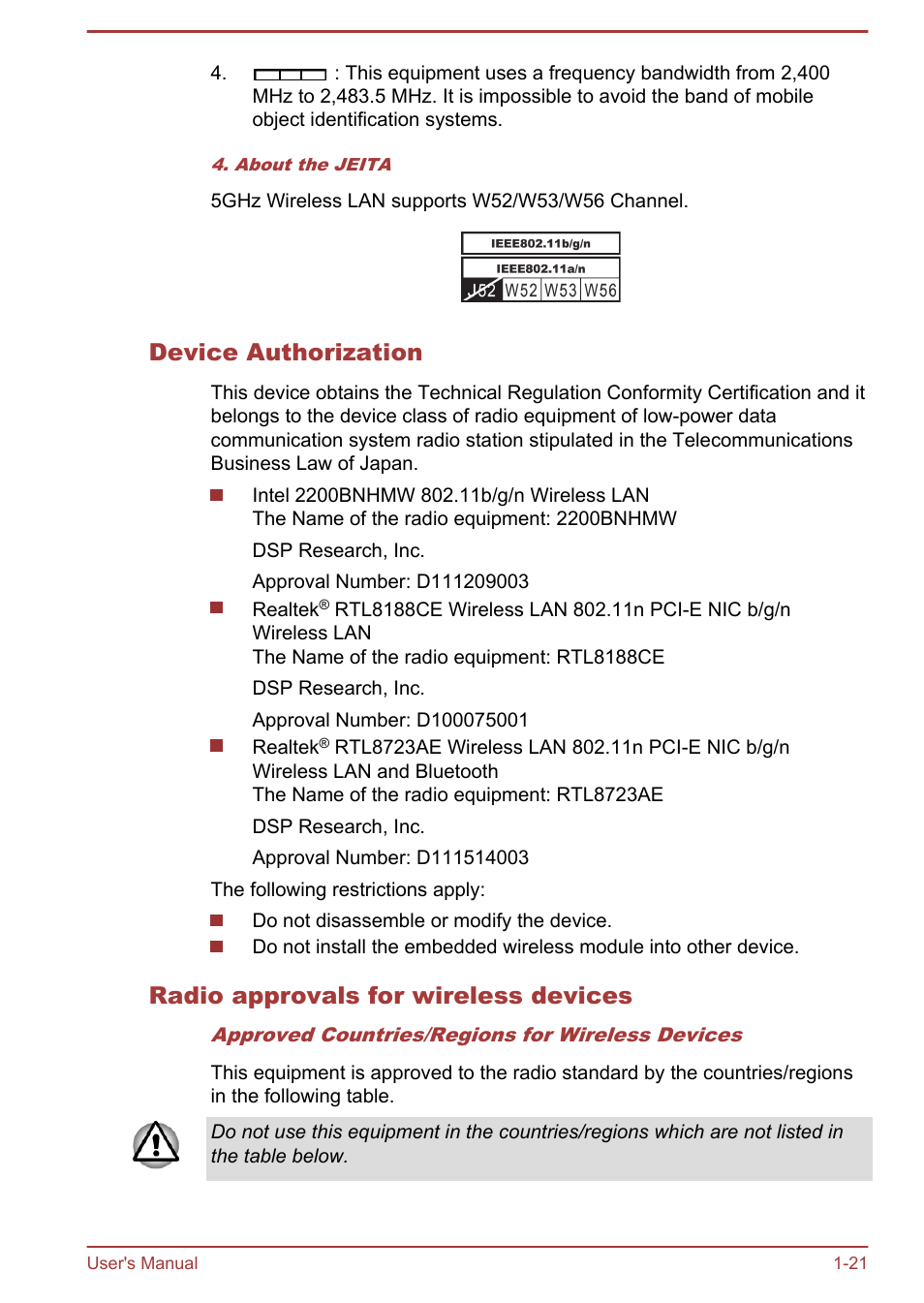 4. : This equipment uses a frequency bandwidth from 2,400 MHz to 2,483.5 MHz. It is impossible to avoid the band of mobile object identification systems.

4. About the JEITA

5GHz Wireless LAN supports W52/W53/W56 Channel.

IEEE802.11b/g/n

IEEE802.11a/n

J52 W52 W53 W56

Device Authorization

This device obtains the Technical Regulation Conformity Certification and it belongs to the device class of radio equipment of low-power data communication system radio station stipulated in the Telecommunications Business Law of Japan.

Intel 2200BNHMW 802.11b/g/n Wireless LAN
The Name of the radio equipment: 2200BNHMW

DSP Research, Inc.

Approval Number: D111209003

Realtek® RTL8188CE Wireless LAN 802.11n PCI-E NIC b/g/n Wireless LAN
The Name of the radio equipment: RTL8188CE

DSP Research, Inc.

Approval Number: D100075001

Realtek® RTL8723AE Wireless LAN 802.11n PCI-E NIC b/g/n Wireless LAN and Bluetooth
The Name of the radio equipment: RTL8723AE

DSP Research, Inc.

Approval Number: D111514003

The following restrictions apply:

Do not disassemble or modify the device.

Do not install the embedded wireless module into other device.

Radio approvals for wireless devices

Approved Countries/Regions for Wireless Devices

This equipment is approved to the radio standard by the countries/regions in the following table.

Do not use this equipment in the countries/regions which are not listed in the table below.

User's Manual 1-21